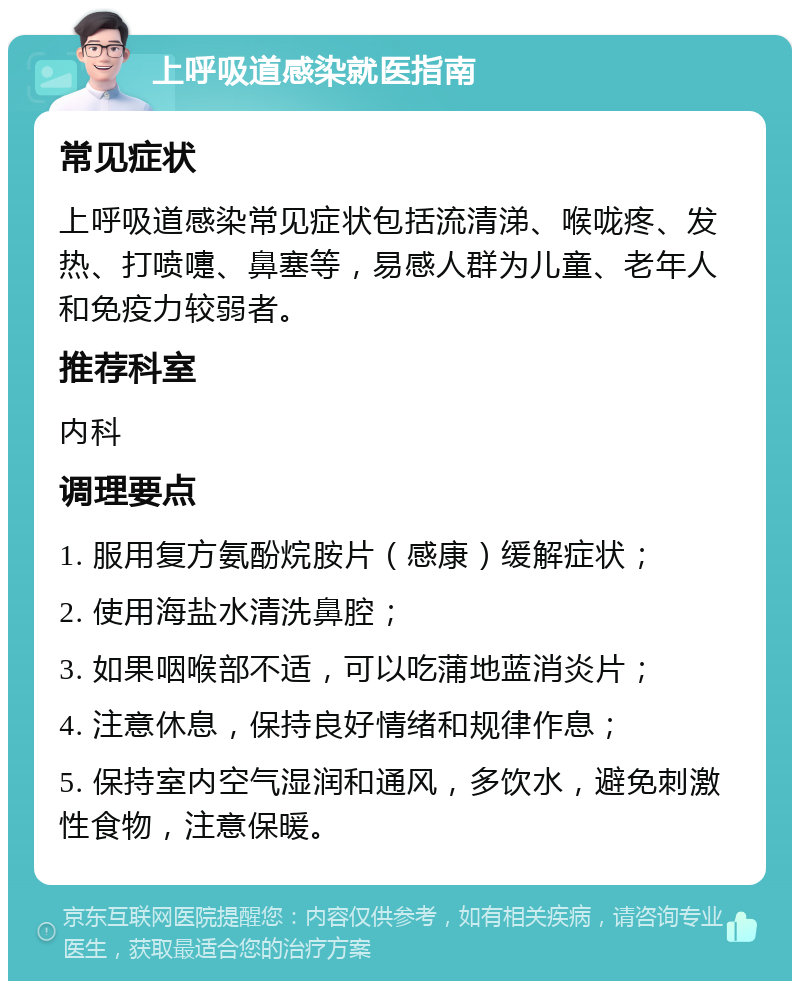 上呼吸道感染就医指南

常见症状

上呼吸道感染常见症状包括流清涕、喉咙疼、发热、打喷嚏、鼻塞等，易感人群为儿童、老年人和免疫力较弱者。

推荐科室

内科

调理要点

1. 服用复方氨酚烷胺片（感康）缓解症状；

2. 使用海盐水清洗鼻腔；

3. 如果咽喉部不适，可以吃蒲地蓝消炎片；

4. 注意休息，保持良好情绪和规律作息；

5. 保持室内空气湿润和通风，多饮水，避免刺激性食物，注意保暖。

京东互联网医院提醒您：内容仅供参考，如有相关疾病，请咨询专业医生，获取最适合您的治疗方案